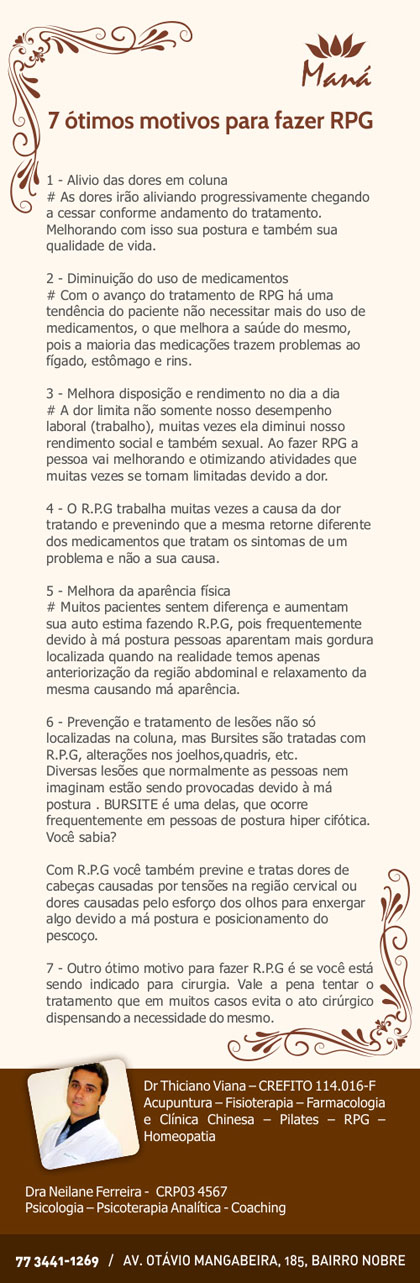 Maná

7 ótimos motivos para fazer RPG

1 - Alivio das dores em coluna
# As dores irão aliviando progressivamente chegando a cessar conforme andamento do tratamento. Melhorando com isso sua postura e também sua qualidade de vida.

2 - Diminuição do uso de medicamentos
# Com o avanço do tratamento de RPG há uma tendência do paciente não necessitar mais do uso de medicamentos, o que melhora a saúde do mesmo, pois a maioria das medicações trazem problemas ao fígado, estômago e rins.

3 - Melhora disposição e rendimento no dia a dia
# A dor limita não somente nosso desempenho laboral (trabalho), muitas vezes ela diminui nosso rendimento social e também sexual. Ao fazer RPG a pessoa vai melhorando e otimizando atividades que muitas vezes se tornam limitadas devido a dor.

4 - O R.P.G trabalha muitas vezes a causa da dor tratando e prevenindo que a mesma retorne diferente dos medicamentos que tratam os sintomas de um problema e não a sua causa.

5 - Melhora da aparência física
# Muitos pacientes sentem diferença e aumentam sua auto estima fazendo R.P.G, pois frequentemente devido à má postura pessoas aparentam mais gordura localizada quando na realidade temos apenas anteriorização da região abdominal e relaxamento da mesma causando má aparência.

6 - Prevenção e tratamento de lesões não só localizadas na coluna, mas Bursites são tratadas com R.P.G, alterações nos joelhos,quadris, etc.
Diversas lesões que normalmente as pessoas nem imaginam estão sendo provocadas devido à má postura . BURSITE é uma delas, que ocorre frequentemente em pessoas de postura hiper cifótica. Você sabia?

Com R.P.G você também previne e tratas dores de cabeças causadas por tensões na região cervical ou dores causadas pelo esforço dos olhos para enxergar algo devido a má postura e posicionamento do pescoço.

7 - Outro ótimo motivo para fazer R.P.G é se você está sendo indicado para cirurgia. Vale a pena tentar o tratamento que em muitos casos evita o ato cirúrgico dispensando a necessidade do mesmo.

Dr Thiciano Viana – CREFITO 114.016-F
Acupuntura – Fisioterapia – Farmacologia e Clínica Chinesa – Pilates – RPG – Homeopatia

Dra Neilane Ferreira - CRP03 4567
Psicologia – Psicoterapia Analítica - Coaching

77 3441-1269 / AV. OTÁVIO MANGABEIRA, 185, BAIRRO NOBRE